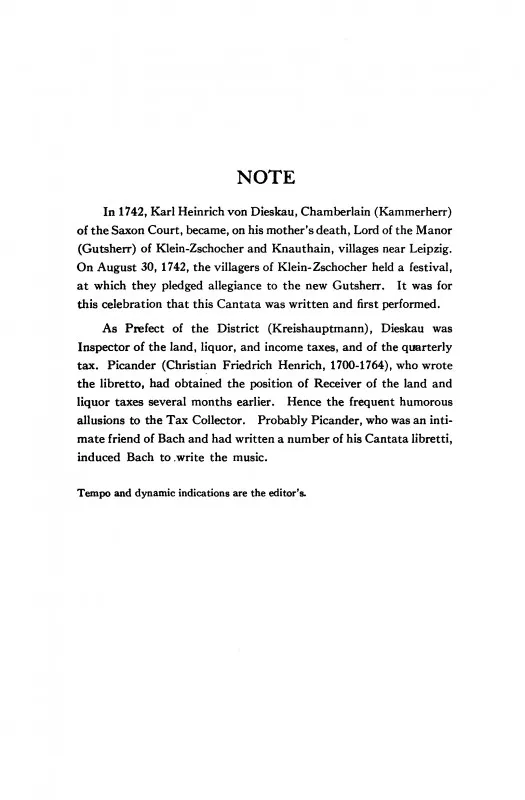 NOTE

In 1742, Karl Heinrich von Dieskau, Chamberlain (Kammerherr) of the Saxon Court, became, on his mother's death, Lord of the Manor (Gutsherr) of Klein-Zschocher and Knauthain, villages near Leipzig. On August 30, 1742, the villagers of Klein-Zschocher held a festival, at which they pledged allegiance to the new Gutsherr. It was for this celebration that this Cantata was written and first performed.

As Prefect of the District (Kreishauptmann), Dieskau was Inspector of the land, liquor, and income taxes, and of the quarterly tax. Picander (Christian Friedrich Henrich, 1700-1764), who wrote the libretto, had obtained the position of Receiver of the land and liquor taxes several months earlier. Hence the frequent humorous allusions to the Tax Collector. Probably Picander, who was an intimate friend of Bach and had written a number of his Cantata libretti, induced Bach to write the music.

Tempo and dynamic indications are the editor's.